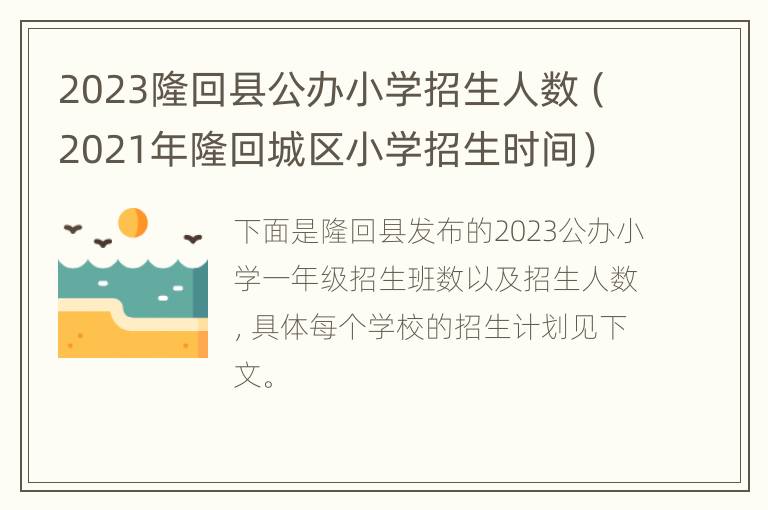 2023隆回县公办小学招生人数（2021年隆回城区小学招生时间）

下面是隆回县发布的2023公办小学一年级招生班数以及招生人数，具体每个学校的招生计划见下文。